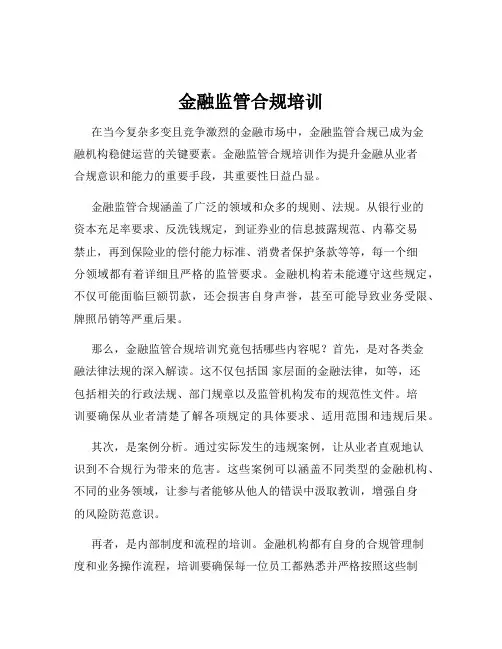 金融监管合规培训

在当今复杂多变且竞争激烈的金融市场中，金融监管合规已成为金融机构稳健运营的关键要素。金融监管合规培训作为提升金融从业者合规意识和能力的重要手段，其重要性日益凸显。

金融监管合规涵盖了广泛的领域和众多的规则、法规。从银行业的资本充足率要求、反洗钱规定，到证券业的信息披露规范、内幕交易禁止，再到保险业的偿付能力标准、消费者保护条款等等，每一个细分领域都有着详细且严格的监管要求。金融机构若未能遵守这些规定，不仅可能面临巨额罚款，还会损害自身声誉，甚至可能导致业务受限、牌照吊销等严重后果。

那么，金融监管合规培训究竟包括哪些内容呢？首先，是对各类金融法律法规的深入解读。这不仅包括国 家层面的金融法律，如等，还包括相关的行政法规、部门规章以及监管机构发布的规范性文件。培训要确保从业者清楚了解各项规定的具体要求、适用范围和违规后果。

其次，是案例分析。通过实际发生的违规案例，让从业者直观地认识到不合规行为带来的危害。这些案例可以涵盖不同类型的金融机构、不同的业务领域，让参与者能够从他人的错误中汲取教训，增强自身的风险防范意识。

再者，是内部制度和流程的培训。金融机构都有自身的合规管理制度和业务操作流程，培训要确保每一位员工都熟悉并严格按照这些制